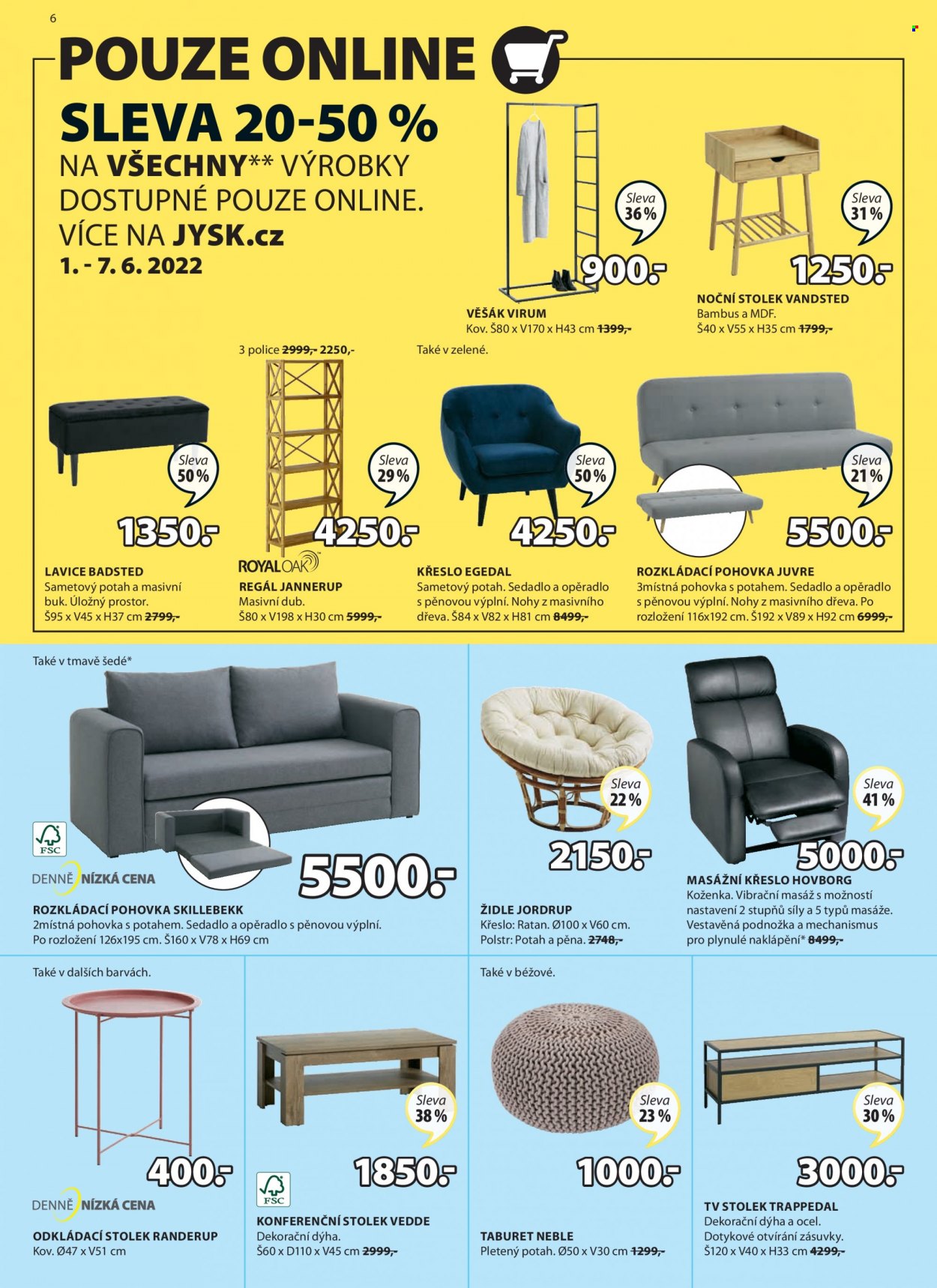 6

POUZE ONLINE

SLEVA 20-50 %

NA VŠECHNY** VÝROBKY DOSTUPNÉ POUZE ONLINE. VÍCE NA JYSK.cz

1. - 7. 6. 2022

Sleva 36 %

900.-

VĚŠÁK VIRUM
Kov. Š80 x V170 x H43 cm 1399,-

Sleva 31 %

1250.-

NOČNÍ STOLEK VANDSTED
Bambus a MDF.
Š40 x V55 x H35 cm 1799,-

Sleva 50 %

1350.-

LAVICE BADSTED
Sametový potah a masivní buk. Úložný prostor.
Š95 x V45 x H37 cm 2799,-

3 police 2999,- 2250,-

Sleva 29 %

4250.-

ROYALOAK

REGÁL JANNERUP
Masivní dub.
Š80 x V198 x H30 cm 5999,-

Také v zelené.

Sleva 50 %

4250.-

KŘESLO EGEDAL
Sametový potah. Sedadlo a opěradlo s pěnovou výplní. Nohy z masivního dřeva. Š84 x V82 x H81 cm 8499,-

Sleva 21 %

5500.-

ROZKLÁDACÍ POHOVKA JUVRE
3místná pohovka s potahem. Sedadlo a opěradlo s pěnovou výplní. Nohy z masivního dřeva. Po rozložení 116x192 cm. Š192 x V89 x H92 cm 6999,-

Také v tmavě šedé*

FSC

DENNĚ NÍZKÁ CENA

5500.-

ROZKLÁDACÍ POHOVKA SKILLEBEKK
2místná pohovka s potahem. Sedadlo a opěradlo s pěnovou výplní.
Po rozložení 126x195 cm. Š160 x V78 x H69 cm

Sleva 22 %

2150.-

ŽIDLE JORDRUP
Křeslo: Ratan. Ø100 x V60 cm.
Polstr: Potah a pěna. 2748,-

Sleva 41 %

5000.-

MASÁŽNÍ KŘESLO HOVBORG
Koženka. Vibrační masáž s možností nastavení 2 stupňů síly a 5 typů masáže. Vestavěná podnožka a mechanismus pro plynulé naklápění* 8499,-

Také v dalších barvách.

400.-

DENNĚ NÍZKÁ CENA

ODKLÁDACÍ STOLEK RANDERUP
Kov. Ø47 x V51 cm

Sleva 38 %

1850.-

FSC

KONFERENČNÍ STOLEK VEDDE
Dekorační dýha.
Š60 x D110 x V45 cm 2999,-

Také v béžové.

Sleva 23 %

1000.-

TABURET NEBLE
Pletený potah. Ø50 x V30 cm 1299,-

Sleva 30 %

3000.-

TV STOLEK TRAPPEDAL
Dekorační dýha a ocel.
Dotykové otvírání zásuvky.
Š120 x V40 x H33 cm 4299,-